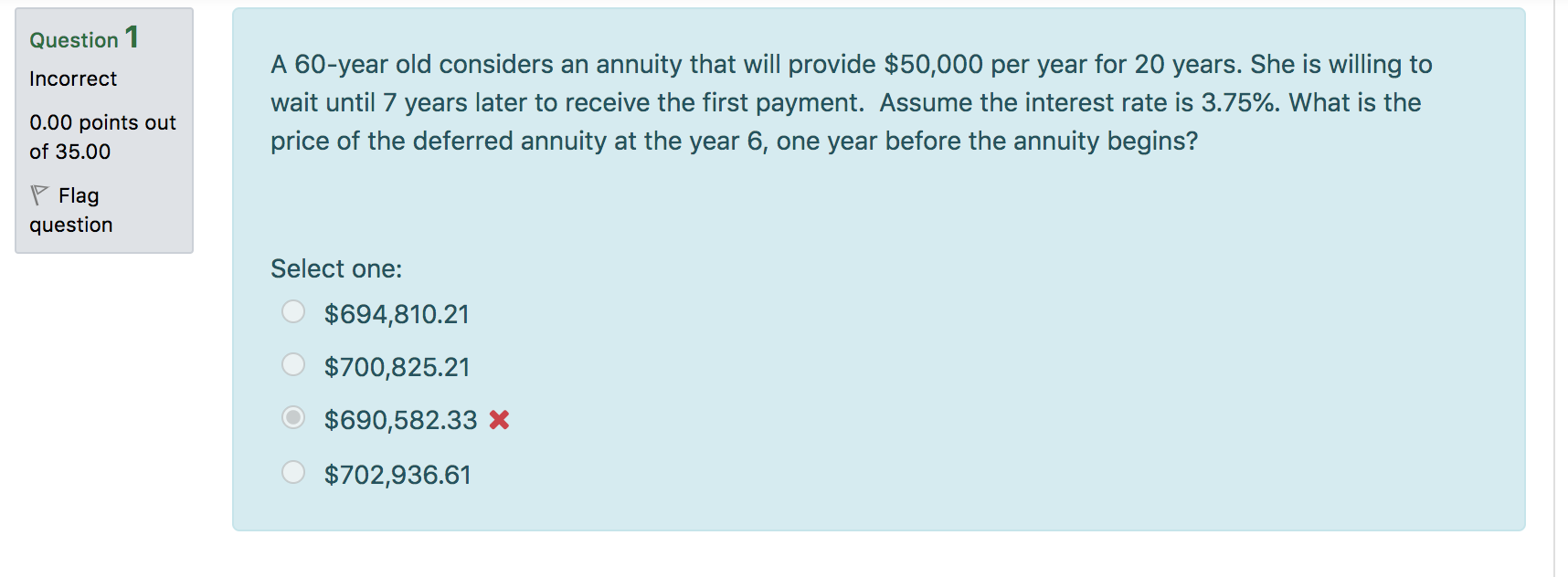 Question 1
Incorrect
0.00 points out of 35.00
Flag question

A 60-year old considers an annuity that will provide \$50,000 per year for 20 years. She is willing to wait until 7 years later to receive the first payment. Assume the interest rate is 3.75%. What is the price of the deferred annuity at the year 6, one year before the annuity begins?

Select one:
\$694,810.21
\$700,825.21
\$690,582.33
\$702,936.61